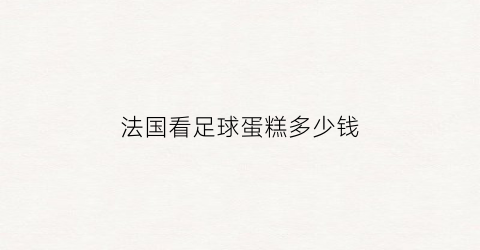 法国看足球蛋糕多少钱